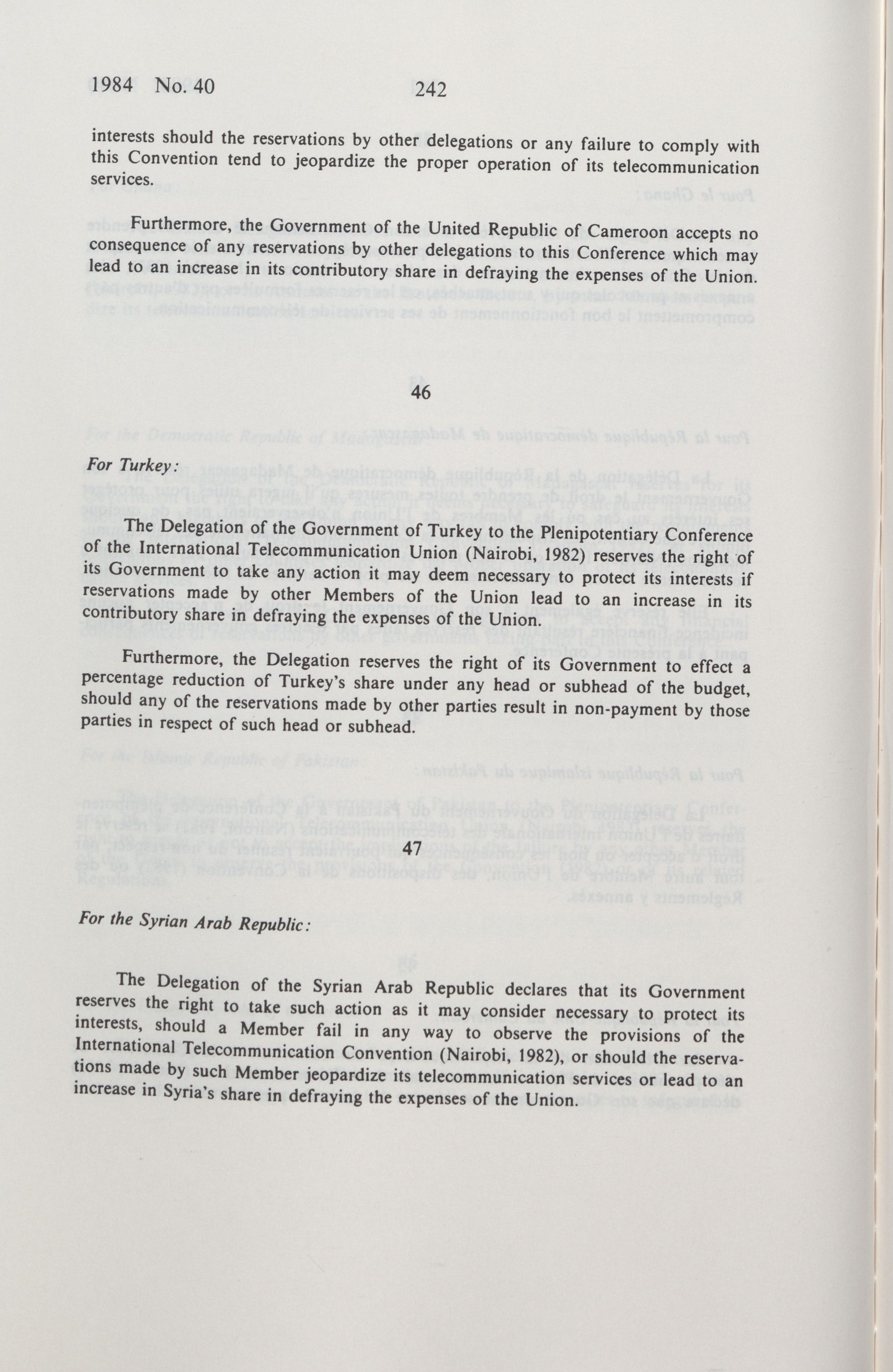 1984 No. 40 242

interests should the reservations by other delegations or any failure to comply with this Convention tend to jeopardize the proper operation of its telecommunication services.

Furthermore, the Government of the United Republic of Cameroon accepts no consequence of any reservations by other delegations to this Conference which may lead to an increase in its contributory share in defraying the expenses of the Union.

46

For Turkey:

The Delegation of the Government of Turkey to the Plenipotentiary Conference of the International Telecommunication Union (Nairobi, 1982) reserves the right of its Government to take any action it may deem necessary to protect its interests if reservations made by other Members of the Union lead to an increase in its contributory share in defraying the expenses of the Union.

Furthermore, the Delegation reserves the right of its Government to effect a percentage reduction of Turkey's share under any head or subhead of the budget, should any of the reservations made by other parties result in non-payment by those parties in respect of such head or subhead.

47

For the Syrian Arab Republic:

The Delegation of the Syrian Arab Republic declares that its Government reserves the right to take such action as it may consider necessary to protect its interests, should a Member fail in any way to observe the provisions of the International Telecommunication Convention (Nairobi, 1982), or should the reservations made by such Member jeopardize its telecommunication services or lead to an increase in Syria's share in defraying the expenses of the Union.